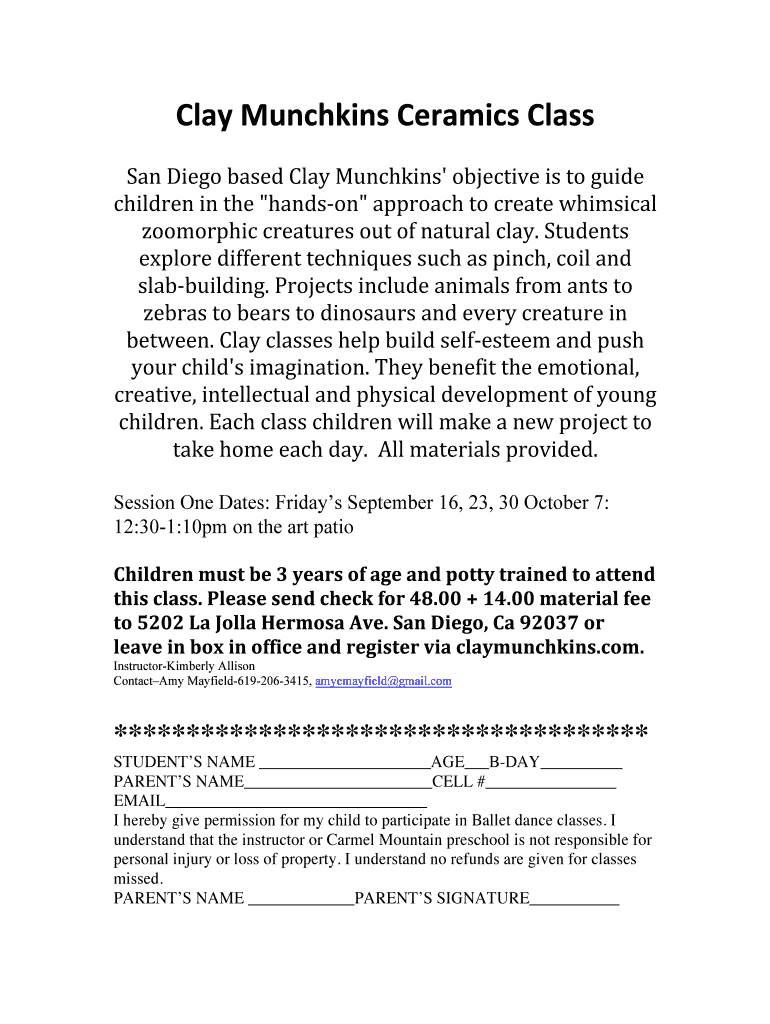 Clay Munchkins Ceramics Class

San Diego based Clay Munchkins' objective is to guide children in the "hands-on" approach to create whimsical zoomorphic creatures out of natural clay. Students explore different techniques such as pinch, coil and slab-building. Projects include animals from ants to zebras to bears to dinosaurs and every creature in between. Clay classes help build self-esteem and push your child's imagination. They benefit the emotional, creative, intellectual and physical development of young children. Each class children will make a new project to take home each day. All materials provided.

Session One Dates: Friday's September 16, 23, 30 October 7: 12:30-1:10pm on the art patio

Children must be 3 years of age and potty trained to attend this class. Please send check for 48.00 + 14.00 material fee to 5202 La Jolla Hermosa Ave. San Diego, Ca 92037 or leave in box in office and register via claymunchkins.com.
Instructor-Kimberly Allison
Contact–Amy Mayfield-619-206-3415, amyemayfield@gmail.com

***********************************
STUDENT'S NAME ____________________AGE___B-DAY__________
PARENT'S NAME______________________CELL #________________
EMAIL________________________________
I hereby give permission for my child to participate in Ballet dance classes. I understand that the instructor or Carmel Mountain preschool is not responsible for personal injury or loss of property. I understand no refunds are given for classes missed.
PARENT'S NAME _____________PARENT'S SIGNATURE___________